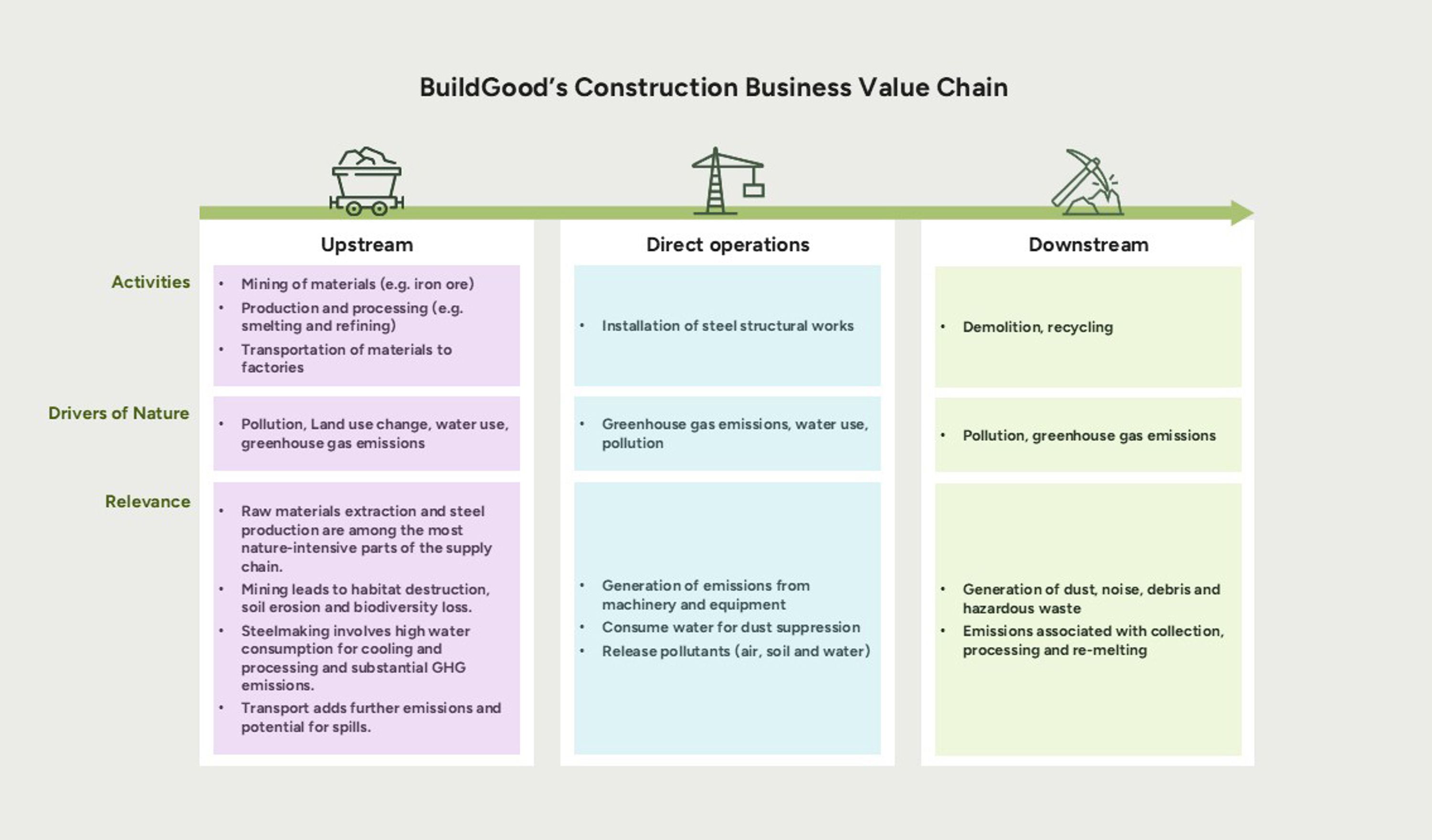 BuildGood's Construction Business Value Chain

| | Upstream | Direct operations | Downstream |
|---|---|---|---|
| Activities | • Mining of materials (e.g. iron ore) • Production and processing (e.g. smelting and refining) • Transportation of materials to factories | • Installation of steel structural works | • Demolition, recycling |
| Drivers of Nature | • Pollution, Land use change, water use, greenhouse gas emissions | • Greenhouse gas emissions, water use, pollution | • Pollution, greenhouse gas emissions |
| Relevance | • Raw materials extraction and steel production are among the most nature-intensive parts of the supply chain. • Mining leads to habitat destruction, soil erosion and biodiversity loss. • Steelmaking involves high water consumption for cooling and processing and substantial GHG emissions. • Transport adds further emissions and potential for spills. | • Generation of emissions from machinery and equipment • Consume water for dust suppression • Release pollutants (air, soil and water) | • Generation of dust, noise, debris and hazardous waste • Emissions associated with collection, processing and re-melting |